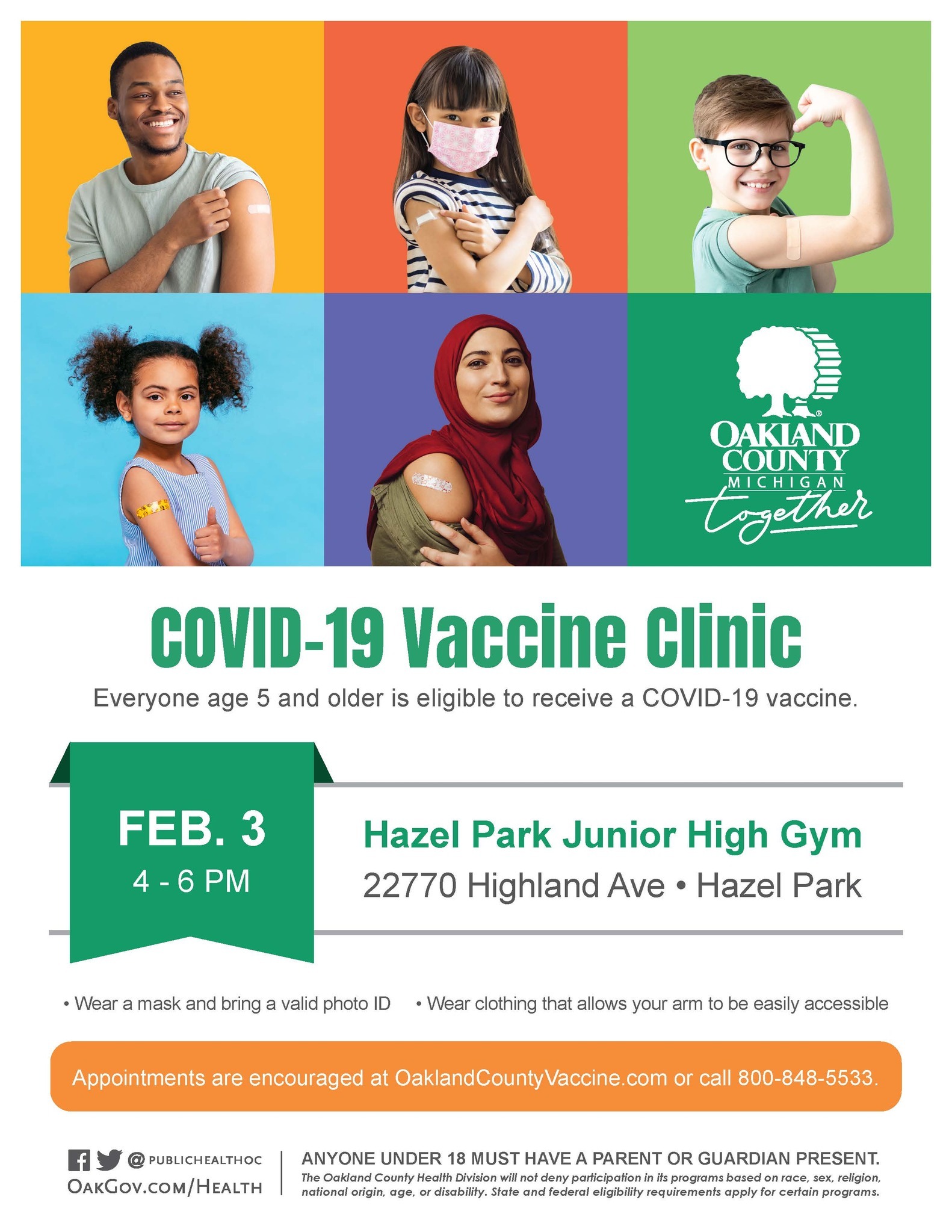 OAKLAND COUNTY MICHIGAN together

COVID-19 Vaccine Clinic

Everyone age 5 and older is eligible to receive a COVID-19 vaccine.

FEB. 3
4 - 6 PM

Hazel Park Junior High Gym
22770 Highland Ave • Hazel Park

• Wear a mask and bring a valid photo ID • Wear clothing that allows your arm to be easily accessible

Appointments are encouraged at OaklandCountyVaccine.com or call 800-848-5533.

@PUBLICHEALTHOC
OAKGOV.COM/HEALTH

ANYONE UNDER 18 MUST HAVE A PARENT OR GUARDIAN PRESENT.
The Oakland County Health Division will not deny participation in its programs based on race, sex, religion, national origin, age, or disability. State and federal eligibility requirements apply for certain programs.